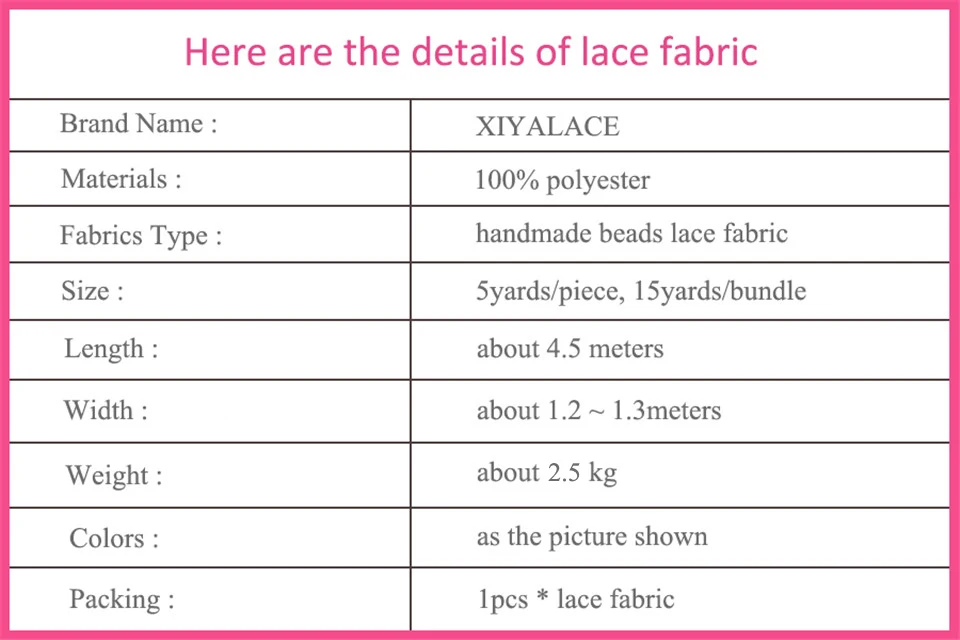 Here are the details of lace fabric

| Brand Name : | XIYALACE |
|---|---|
| Materials : | 100% polyester |
| Fabrics Type : | handmade beads lace fabric |
| Size : | 5yards/piece, 15yards/bundle |
| Length : | about 4.5 meters |
| Width : | about 1.2 ~ 1.3meters |
| Weight : | about 2.5 kg |
| Colors : | as the picture shown |
| Packing : | 1pcs * lace fabric |